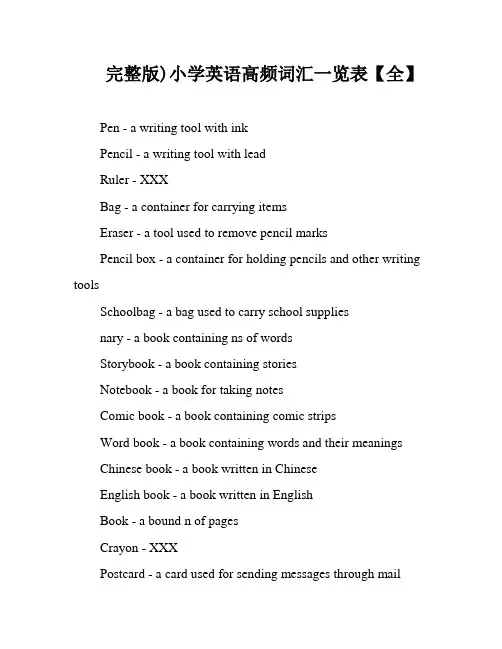 完整版)小学英语高频词汇一览表【全】

Pen - a writing tool with ink

Pencil - a writing tool with lead

Ruler - XXX

Bag - a container for carrying items

Eraser - a tool used to remove pencil marks

Pencil box - a container for holding pencils and other writing tools

Schoolbag - a bag used to carry school supplies

nary - a book containing ns of words

Storybook - a book containing stories

Notebook - a book for taking notes

Comic book - a book containing comic strips

Word book - a book containing words and their meanings

Chinese book - a book written in Chinese

English book - a book written in English

Book - a bound n of pages

Crayon - XXX

Postcard - a card used for sending messages through mail